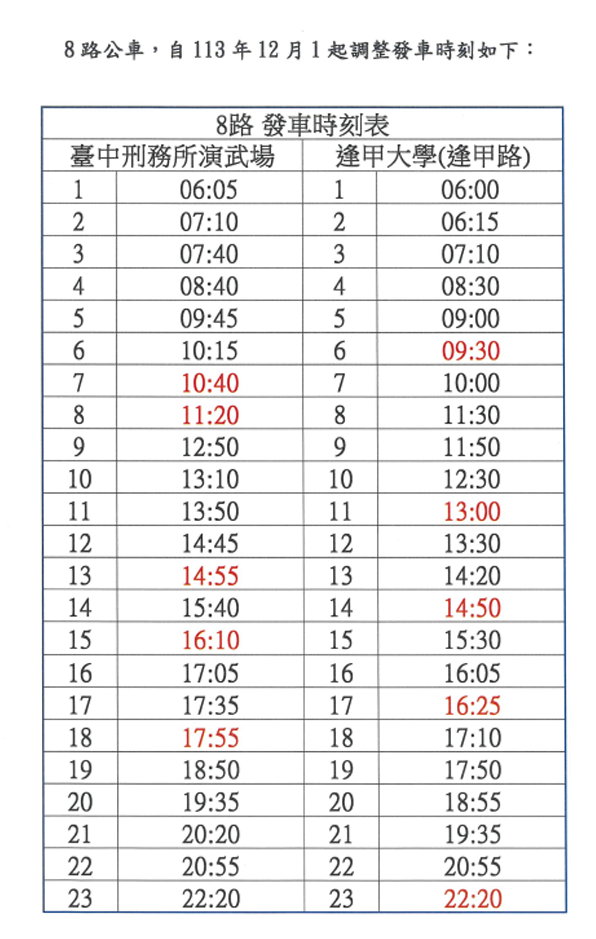 8路公車，自113年12月1起調整發車時刻如下：

| 8路 發車時刻表 | | | |
|---|---|---|---|
| 臺中刑務所演武場 | | 逢甲大學(逢甲路) | |
| 1 | 06:05 | 1 | 06:00 |
| 2 | 07:10 | 2 | 06:15 |
| 3 | 07:40 | 3 | 07:10 |
| 4 | 08:40 | 4 | 08:30 |
| 5 | 09:45 | 5 | 09:00 |
| 6 | 10:15 | 6 | 09:30 |
| 7 | 10:40 | 7 | 10:00 |
| 8 | 11:20 | 8 | 11:30 |
| 9 | 12:50 | 9 | 11:50 |
| 10 | 13:10 | 10 | 12:30 |
| 11 | 13:50 | 11 | 13:00 |
| 12 | 14:45 | 12 | 13:30 |
| 13 | 14:55 | 13 | 14:20 |
| 14 | 15:40 | 14 | 14:50 |
| 15 | 16:10 | 15 | 15:30 |
| 16 | 17:05 | 16 | 16:05 |
| 17 | 17:35 | 17 | 16:25 |
| 18 | 17:55 | 18 | 17:10 |
| 19 | 18:50 | 19 | 17:50 |
| 20 | 19:35 | 20 | 18:55 |
| 21 | 20:20 | 21 | 19:35 |
| 22 | 20:55 | 22 | 20:55 |
| 23 | 22:20 | 23 | 22:20 |